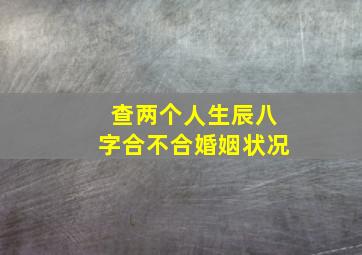 查两个人生辰八字合不合婚姻状况